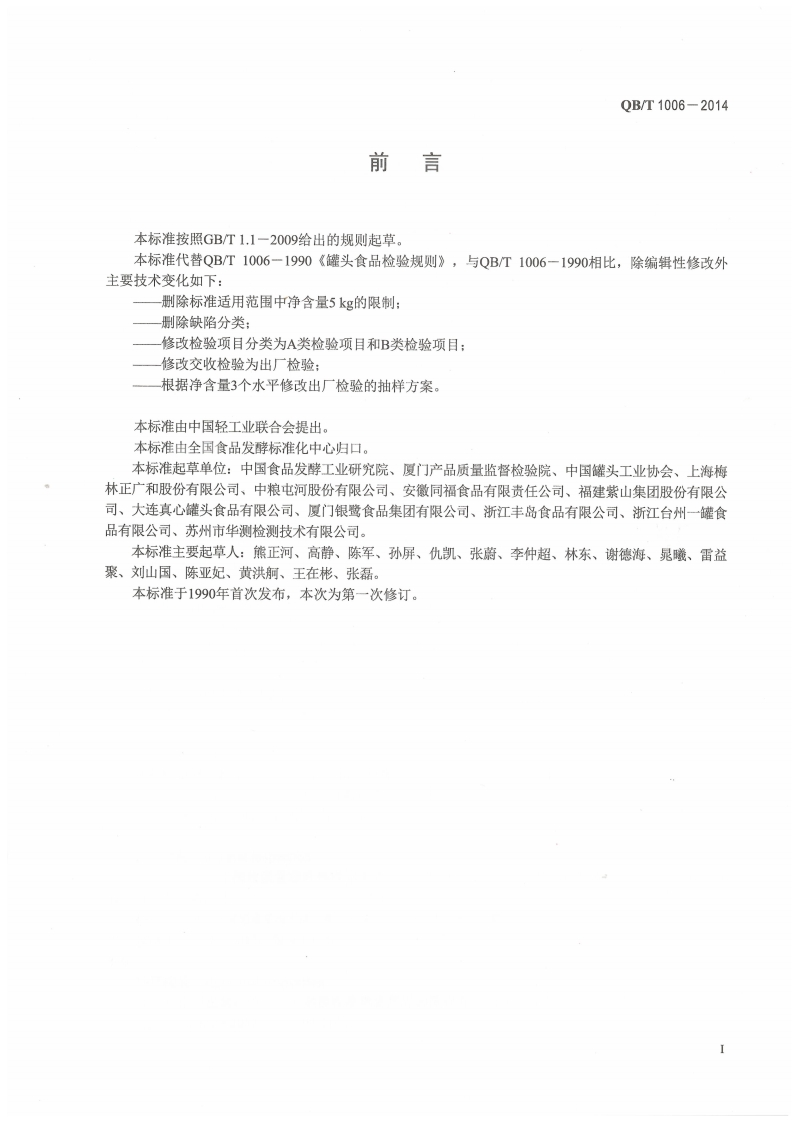 QB/T 1006－2014

前　言

本标准按照GB/T 1.1－2009给出的规则起草。

本标准代替QB/T 1006－1990《罐头食品检验规则》，与QB/T 1006－1990相比，除编辑性修改外主要技术变化如下：

——删除标准适用范围中净含量5 kg的限制；

——删除缺陷分类；

——修改检验项目分类为A类检验项目和B类检验项目；

——修改交收检验为出厂检验；

——根据净含量3个水平修改出厂检验的抽样方案。

本标准由中国轻工业联合会提出。

本标准由全国食品发酵标准化中心归口。

本标准起草单位：中国食品发酵工业研究院、厦门产品质量监督检验院、中国罐头工业协会、上海梅林正广和股份有限公司、中粮屯河股份有限公司、安徽同福食品有限责任公司、福建紫山集团股份有限公司、大连真心罐头食品有限公司、厦门银鹭食品集团有限公司、浙江丰岛食品有限公司、浙江台州一罐食品有限公司、苏州市华测检测技术有限公司。

本标准主要起草人：熊正河、高静、陈军、孙屏、仇凯、张蔚、李仲超、林东、谢德海、晁曦、雷益聚、刘山国、陈亚妃、黄洪舸、王在彬、张磊。

本标准于1990年首次发布，本次为第一次修订。

I